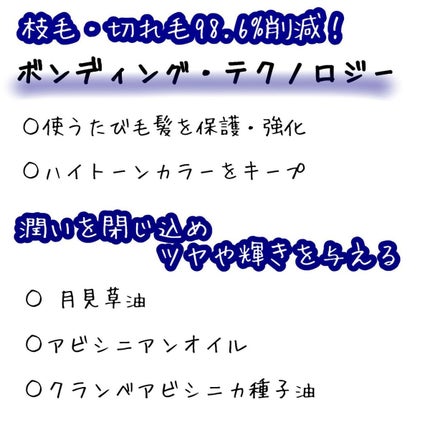 枝毛・切れ毛98.6%削減！

ボンディング・テクノロジー

○使うたび毛髪を保護・強化

○ハイトーンカラーをキープ

潤いを閉じ込め
ツヤや輝きを与える

○ 月見草油

○アビシニアンオイル

○クランベアビシニカ種子油